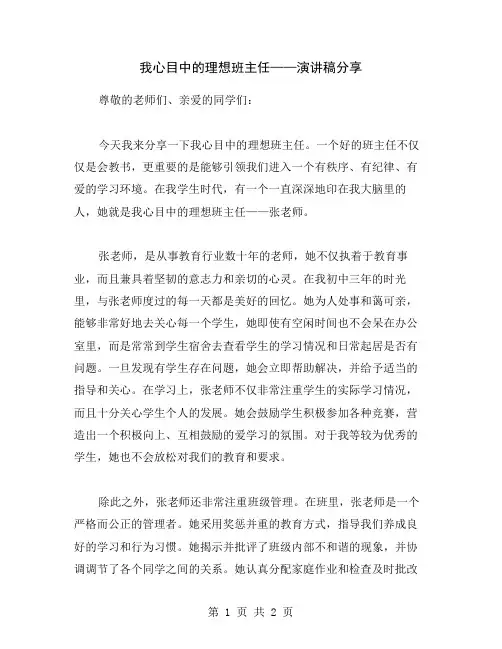 我心目中的理想班主任——演讲稿分享

尊敬的老师们、亲爱的同学们：

今天我来分享一下我心目中的理想班主任。一个好的班主任不仅仅是会教书，更重要的是能够引领我们进入一个有秩序、有纪律、有爱的学习环境。在我学生时代，有一个一直深深地印在我大脑里的人，她就是我心目中的理想班主任——张老师。

张老师，是从事教育行业数十年的老师，她不仅执着于教育事业，而且兼具着坚韧的意志力和亲切的心灵。在我初中三年的时光里，与张老师度过的每一天都是美好的回忆。她为人处事和蔼可亲，能够非常好地去关心每一个学生，她即使有空闲时间也不会呆在办公室里，而是常常到学生宿舍去查看学生的学习情况和日常起居是否有问题。一旦发现有学生存在问题，她会立即帮助解决，并给予适当的指导和关心。在学习上，张老师不仅非常注重学生的实际学习情况，而且十分关心学生个人的发展。她会鼓励学生积极参加各种竞赛，营造出一个积极向上、互相鼓励的爱学习的氛围。对于我等较为优秀的学生，她也不会放松对我们的教育和要求。

除此之外，张老师还非常注重班级管理。在班里，张老师是一个严格而公正的管理者。她采用奖惩并重的教育方式，指导我们养成良好的学习和行为习惯。她揭示并批评了班级内部不和谐的现象，并协调调节了各个同学之间的关系。她认真分配家庭作业和检查及时批改

第 1 页 共 2 页